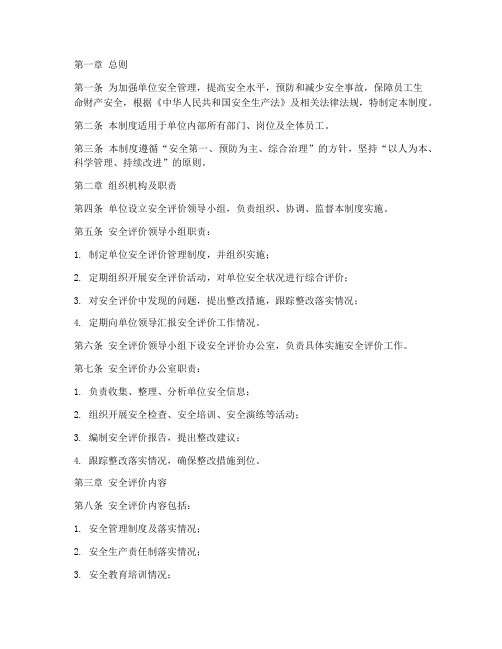 第一章 总则

第一条 为加强单位安全管理，提高安全水平，预防和减少安全事故，保障员工生命财产安全，根据《中华人民共和国安全生产法》及相关法律法规，特制定本制度。

第二条 本制度适用于单位内部所有部门、岗位及全体员工。

第三条 本制度遵循“安全第一、预防为主、综合治理”的方针，坚持“以人为本、科学管理、持续改进”的原则。

第二章 组织机构及职责

第四条 单位设立安全评价领导小组，负责组织、协调、监督本制度实施。

第五条 安全评价领导小组职责：

1. 制定单位安全评价管理制度，并组织实施；

2. 定期组织开展安全评价活动，对单位安全状况进行综合评价；

3. 对安全评价中发现的问题，提出整改措施，跟踪整改落实情况；

4. 定期向单位领导汇报安全评价工作情况。

第六条 安全评价领导小组下设安全评价办公室，负责具体实施安全评价工作。

第七条 安全评价办公室职责：

1. 负责收集、整理、分析单位安全信息；

2. 组织开展安全检查、安全培训、安全演练等活动；

3. 编制安全评价报告，提出整改建议；

4. 跟踪整改落实情况，确保整改措施到位。

第三章 安全评价内容

第八条 安全评价内容包括：

1. 安全管理制度及落实情况；

2. 安全生产责任制落实情况；

3. 安全教育培训情况；